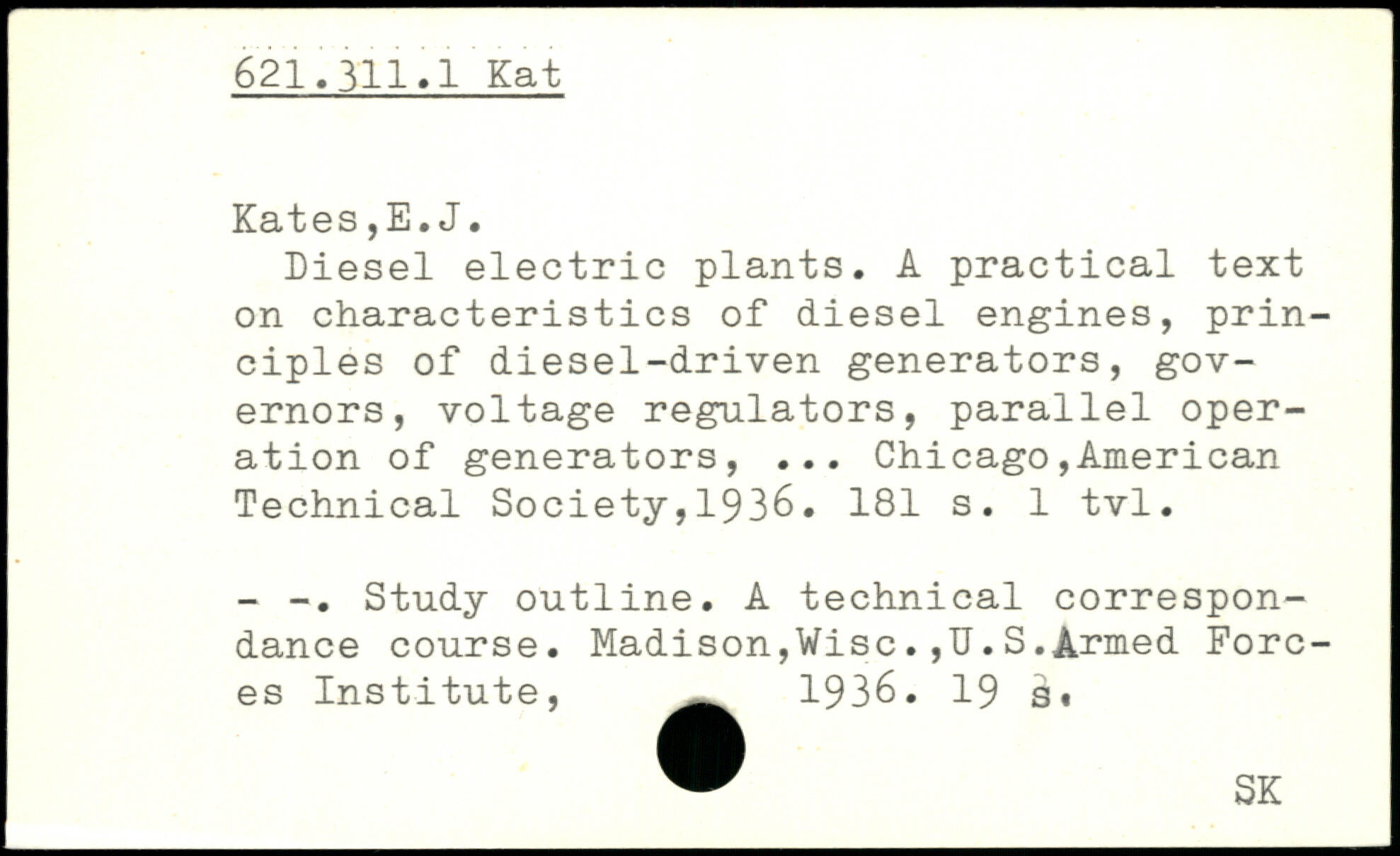 621.311.1 Kat

Kates,E.J.

Diesel electric plants. A practical text on characteristics of diesel engines, principles of diesel-driven generators, governors, voltage regulators, parallel operation of generators, ... Chicago,American Technical Society,1936. 181 s. 1 tvl.

- -. Study outline. A technical correspondance course. Madison,Wisc.,U.S.Armed Forces Institute, 1936. 19 s.

SK